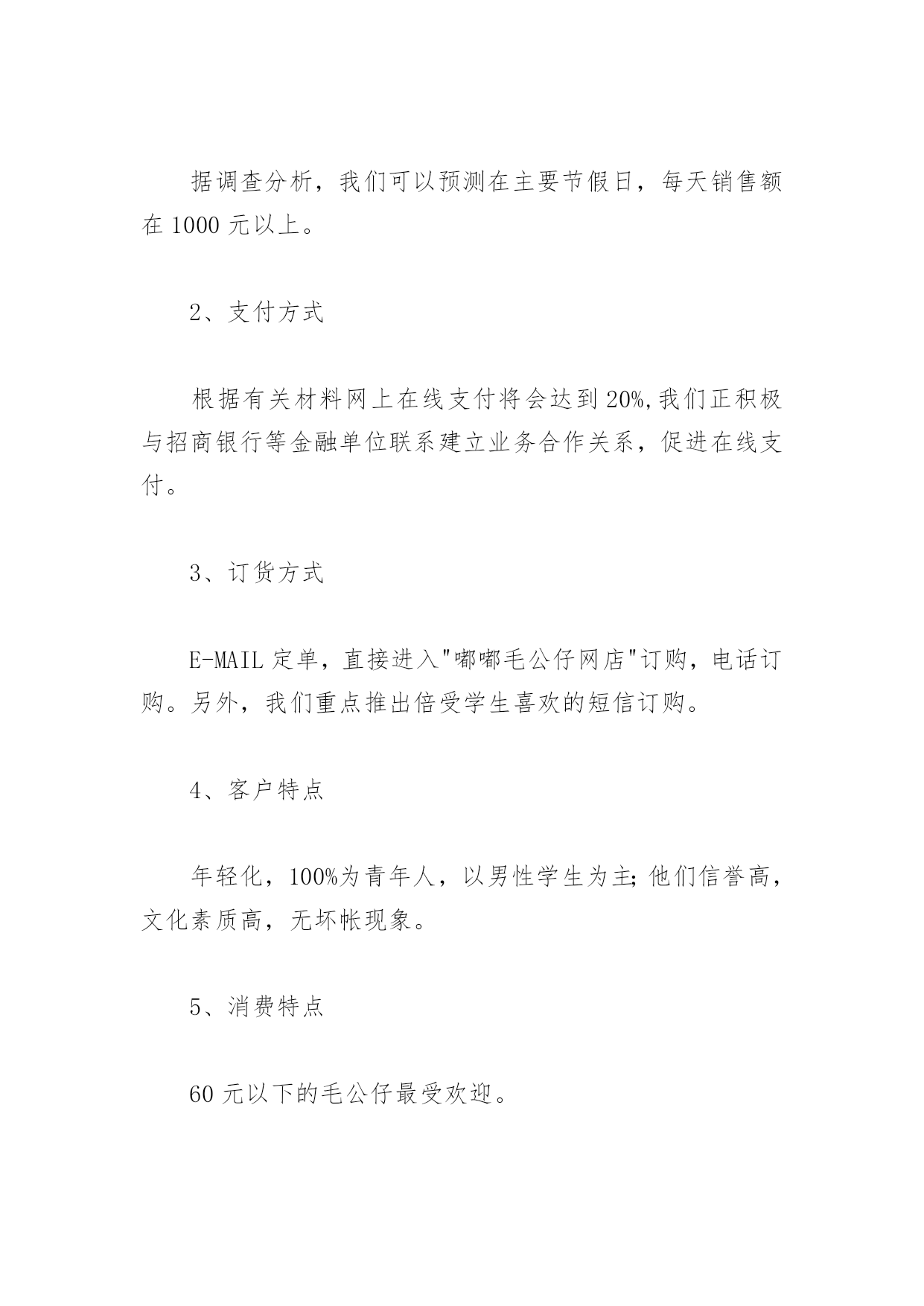 据调查分析，我们可以预测在主要节假日，每天销售额在 1000 元以上。

2、支付方式

根据有关材料网上在线支付将会达到 20%,我们正积极与招商银行等金融单位联系建立业务合作关系，促进在线支付。

3、订货方式

E-MAIL 定单，直接进入"嘟嘟毛公仔网店"订购，电话订购。另外，我们重点推出倍受学生喜欢的短信订购。

4、客户特点

年轻化，100%为青年人，以男性学生为主;他们信誉高，文化素质高，无坏帐现象。

5、消费特点

60 元以下的毛公仔最受欢迎。